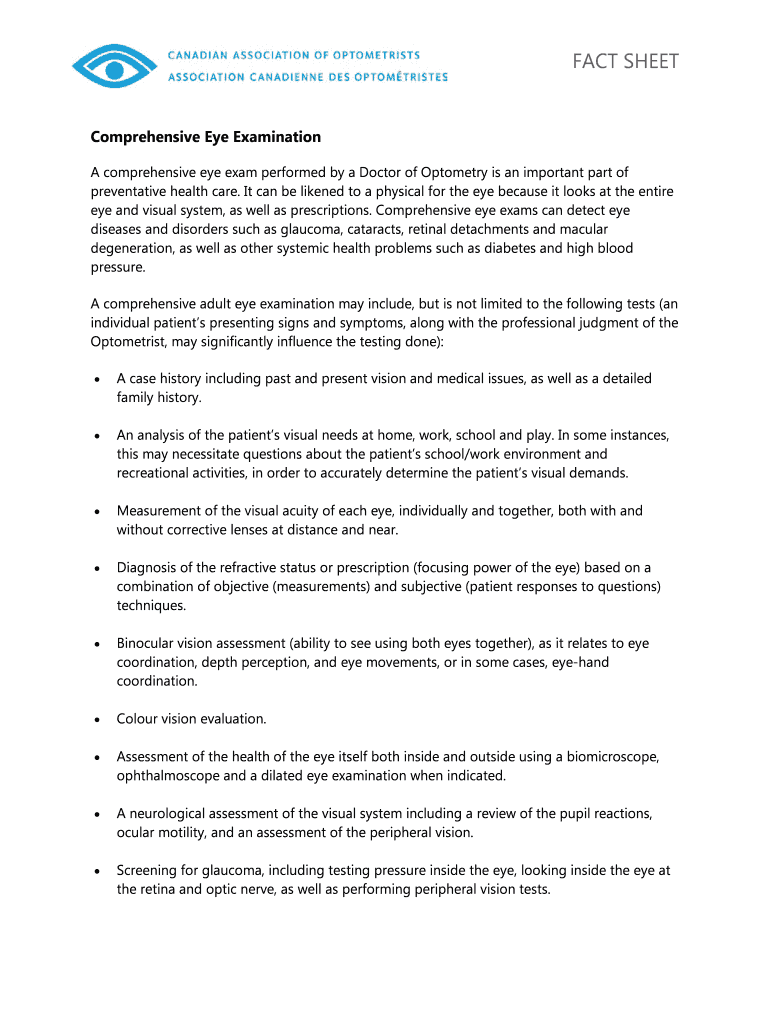 CANADIAN ASSOCIATION OF OPTOMETRISTS
ASSOCIATION CANADIENNE DES OPTOMÉTRISTES

FACT SHEET

Comprehensive Eye Examination

A comprehensive eye exam performed by a Doctor of Optometry is an important part of preventative health care. It can be likened to a physical for the eye because it looks at the entire eye and visual system, as well as prescriptions. Comprehensive eye exams can detect eye diseases and disorders such as glaucoma, cataracts, retinal detachments and macular degeneration, as well as other systemic health problems such as diabetes and high blood pressure.

A comprehensive adult eye examination may include, but is not limited to the following tests (an individual patient's presenting signs and symptoms, along with the professional judgment of the Optometrist, may significantly influence the testing done):

• A case history including past and present vision and medical issues, as well as a detailed family history.

• An analysis of the patient's visual needs at home, work, school and play. In some instances, this may necessitate questions about the patient's school/work environment and recreational activities, in order to accurately determine the patient's visual demands.

• Measurement of the visual acuity of each eye, individually and together, both with and without corrective lenses at distance and near.

• Diagnosis of the refractive status or prescription (focusing power of the eye) based on a combination of objective (measurements) and subjective (patient responses to questions) techniques.

• Binocular vision assessment (ability to see using both eyes together), as it relates to eye coordination, depth perception, and eye movements, or in some cases, eye-hand coordination.

• Colour vision evaluation.

• Assessment of the health of the eye itself both inside and outside using a biomicroscope, ophthalmoscope and a dilated eye examination when indicated.

• A neurological assessment of the visual system including a review of the pupil reactions, ocular motility, and an assessment of the peripheral vision.

• Screening for glaucoma, including testing pressure inside the eye, looking inside the eye at the retina and optic nerve, as well as performing peripheral vision tests.